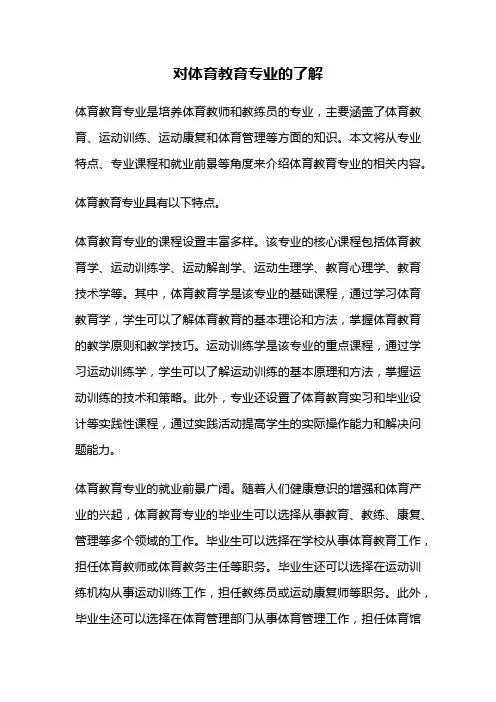 对体育教育专业的了解

体育教育专业是培养体育教师和教练员的专业，主要涵盖了体育教育、运动训练、运动康复和体育管理等方面的知识。本文将从专业特点、专业课程和就业前景等角度来介绍体育教育专业的相关内容。

体育教育专业具有以下特点。

体育教育专业的课程设置丰富多样。该专业的核心课程包括体育教育学、运动训练学、运动解剖学、运动生理学、教育心理学、教育技术学等。其中，体育教育学是该专业的基础课程，通过学习体育教育学，学生可以了解体育教育的基本理论和方法，掌握体育教育的教学原则和教学技巧。运动训练学是该专业的重点课程，通过学习运动训练学，学生可以了解运动训练的基本原理和方法，掌握运动训练的技术和策略。此外，专业还设置了体育教育实习和毕业设计等实践性课程，通过实践活动提高学生的实际操作能力和解决问题能力。

体育教育专业的就业前景广阔。随着人们健康意识的增强和体育产业的兴起，体育教育专业的毕业生可以选择从事教育、教练、康复、管理等多个领域的工作。毕业生可以选择在学校从事体育教育工作，担任体育教师或体育教务主任等职务。毕业生还可以选择在运动训练机构从事运动训练工作，担任教练员或运动康复师等职务。此外，毕业生还可以选择在体育管理部门从事体育管理工作，担任体育馆